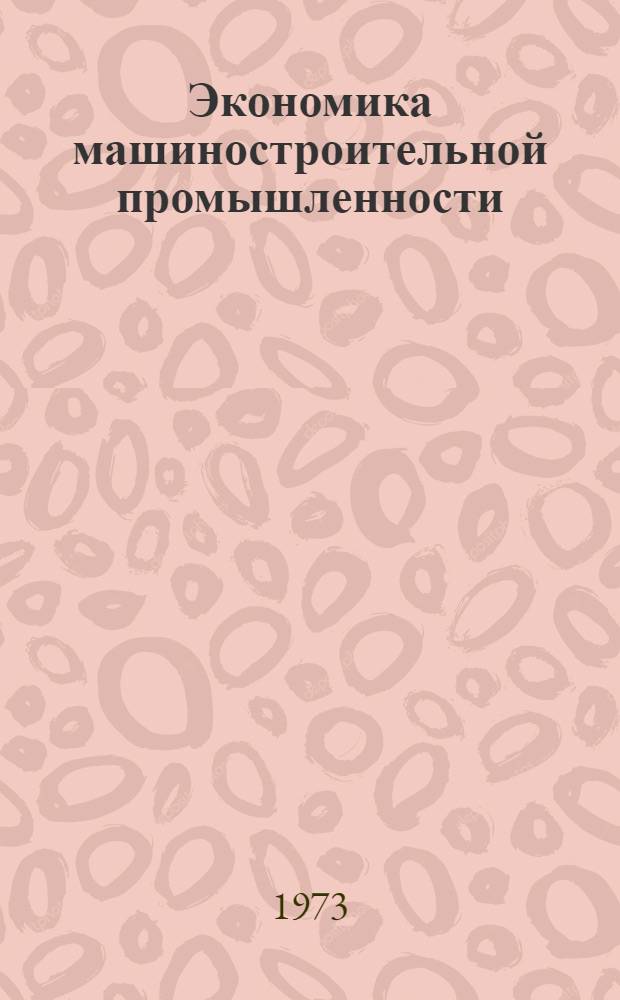 Экономика машиностроительной промышленности

1973